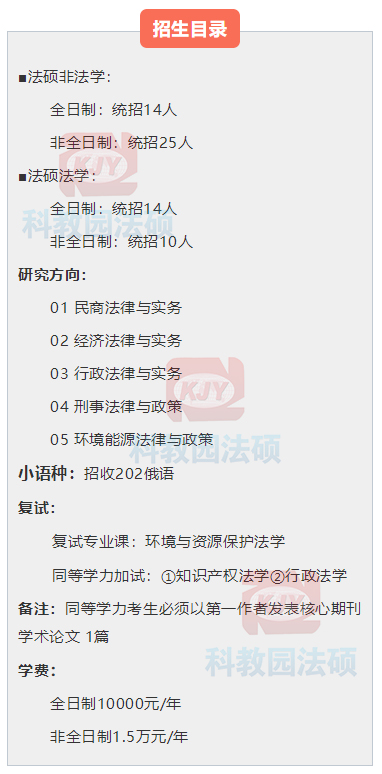 招生目录

■法硕非法学：

全日制：统招14人

非全日制：统招25人

■法硕法学：

全日制：统招14人

非全日制：统招10人

研究方向：

01 民商法律与实务

02 经济法律与实务

03 行政法律与实务

04 刑事法律与政策

05 环境能源法律与政策

小语种：招收202俄语

复试：

复试专业课：环境与资源保护法学

同等学力加试：①知识产权法学②行政法学

备注：同等学力考生必须以第一作者发表核心期刊学术论文 1篇

学费：

全日制10000元/年

非全日制1.5万元/年

KJY 科教园法硕 KJY 科教园法硕 KJY 科教园法硕